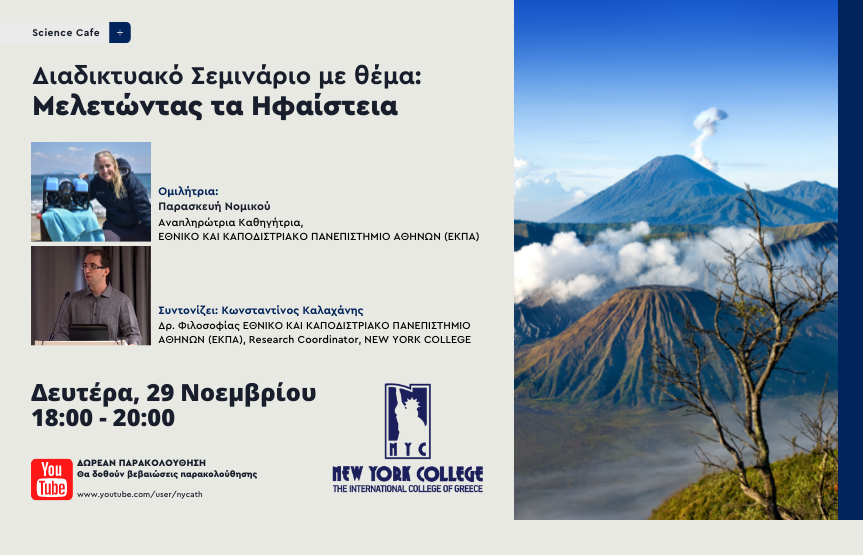 Science Cafe +

Διαδικτυακό Σεμινάριο με θέμα:
Μελετώντας τα Ηφαίστεια

Ομιλήτρια:
Παρασκευή Νομικού
Αναπληρώτρια Καθηγήτρια,
ΕΘΝΙΚΟ ΚΑΙ ΚΑΠΟΔΙΣΤΡΙΑΚΟ ΠΑΝΕΠΙΣΤΗΜΙΟ ΑΘΗΝΩΝ (ΕΚΠΑ)

Συντονίζει: Κωνσταντίνος Καλαχάνης
Δρ. Φιλοσοφίας ΕΘΝΙΚΟ ΚΑΙ ΚΑΠΟΔΙΣΤΡΙΑΚΟ ΠΑΝΕΠΙΣΤΗΜΙΟ ΑΘΗΝΩΝ (ΕΚΠΑ), Research Coordinator, NEW YORK COLLEGE

Δευτέρα, 29 Νοεμβρίου
18:00 - 20:00

You Tube
ΔΩΡΕΑΝ ΠΑΡΑΚΟΛΟΥΘΗΣΗ
Θα δοθούν βεβαιώσεις παρακολούθησης
www.youtube.com/user/nycath

NYC
NEW YORK COLLEGE
THE INTERNATIONAL COLLEGE OF GREECE